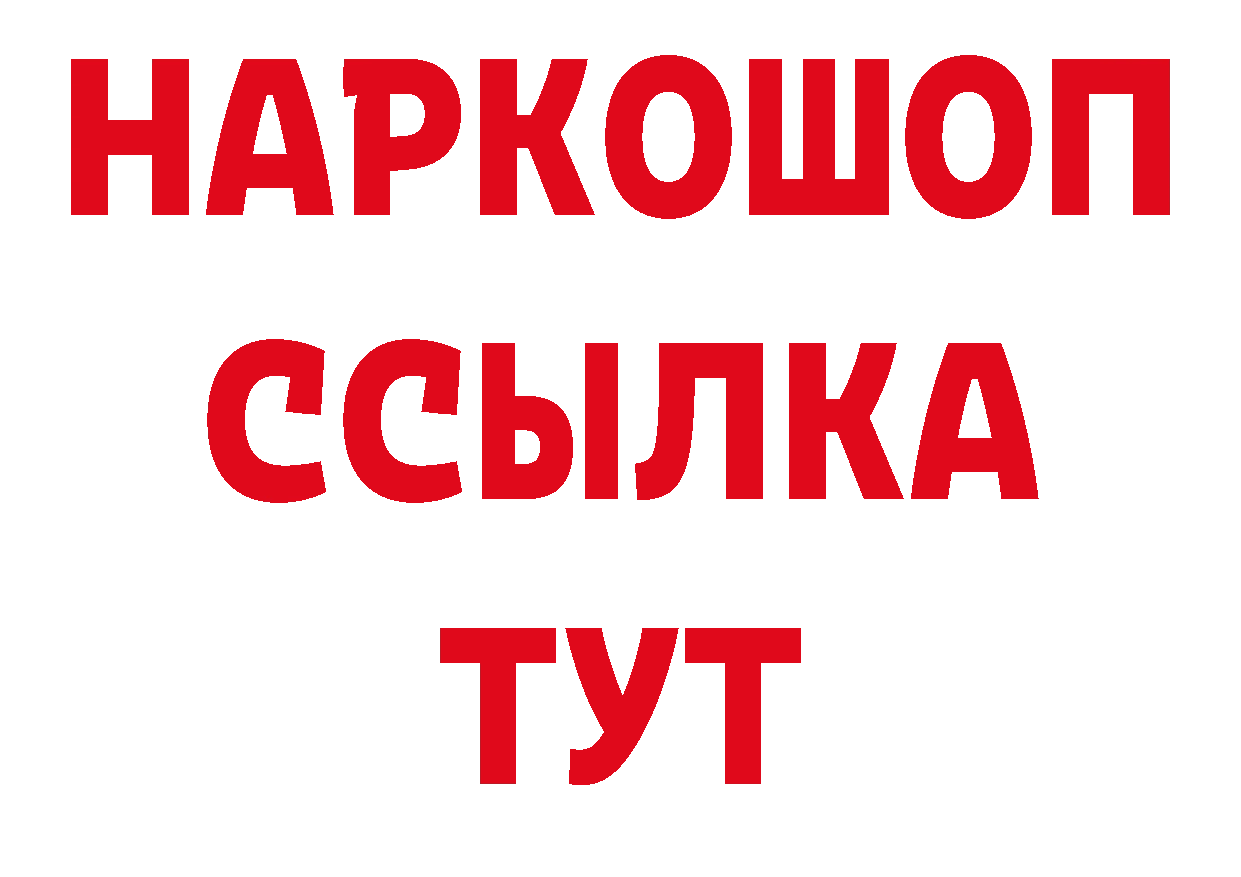 НАРКОШОП
ССЫЛКА
ТУТ